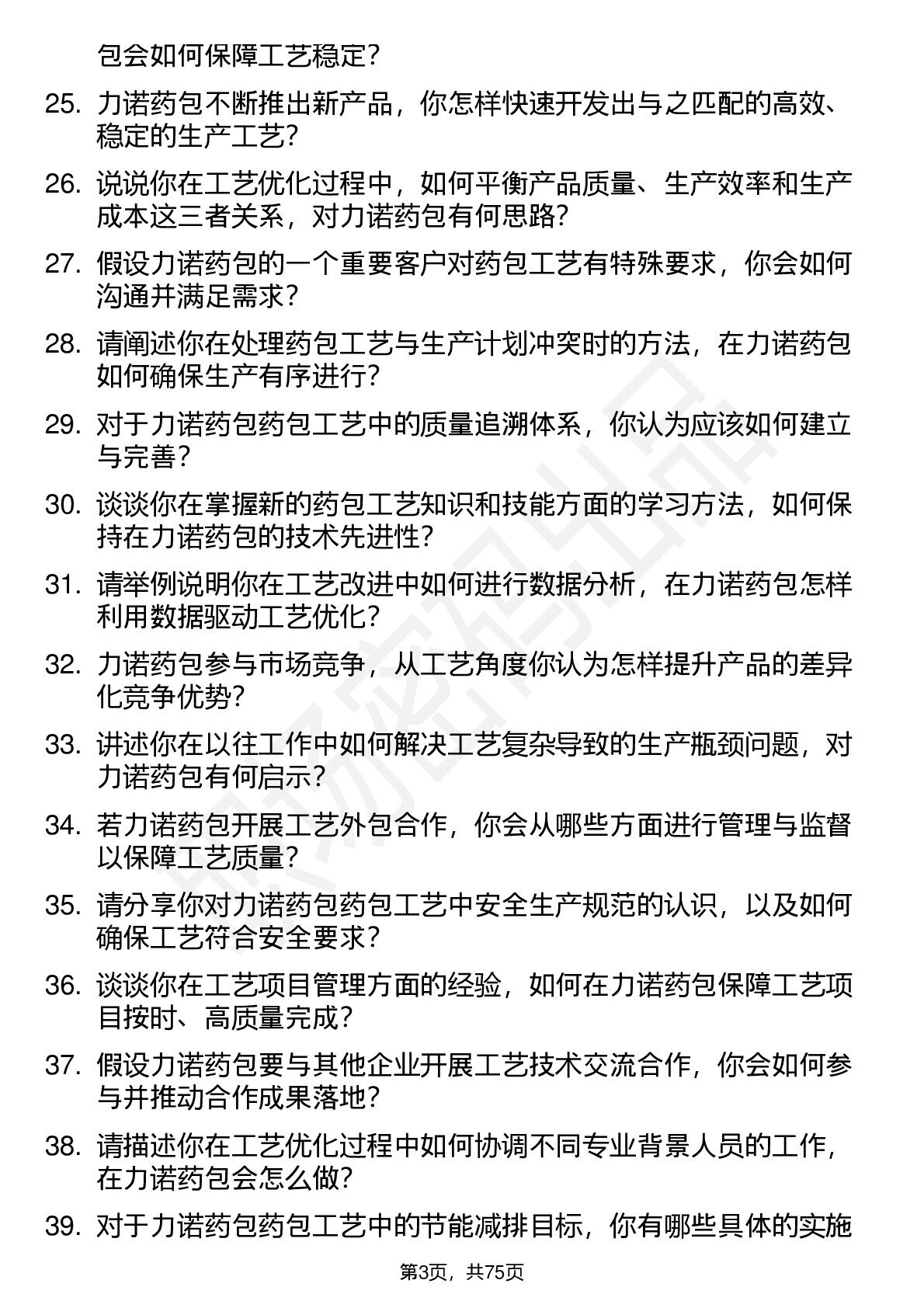 包会如何保障工艺稳定？

25. 力诺药包不断推出新产品，你怎样快速开发出与之匹配的高效、稳定的生产工艺？

26. 说说你在工艺优化过程中，如何平衡产品质量、生产效率和生产成本这三者关系，对力诺药包有何思路？

27. 假设力诺药包的一个重要客户对药包工艺有特殊要求，你会如何沟通并满足需求？

28. 请阐述你在处理药包工艺与生产计划冲突时的方法，在力诺药包如何确保生产有序进行？

29. 对于力诺药包药包工艺中的质量追溯体系，你认为应该如何建立与完善？

30. 谈谈你在掌握新的药包工艺知识和技能方面的学习方法，如何保持在力诺药包的技术先进性？

31. 请举例说明你在工艺改进中如何进行数据分析，在力诺药包怎样利用数据驱动工艺优化？

32. 力诺药包参与市场竞争，从工艺角度你认为怎样提升产品的差异化竞争优势？

33. 讲述你在以往工作中如何解决工艺复杂导致的生产瓶颈问题，对力诺药包有何启示？

34. 若力诺药包开展工艺外包合作，你会从哪些方面进行管理与监督以保障工艺质量？

35. 请分享你对力诺药包药包工艺中安全生产规范的认识，以及如何确保工艺符合安全要求？

36. 谈谈你在工艺项目管理方面的经验，如何在力诺药包保障工艺项目按时、高质量完成？

37. 假设力诺药包要与其他企业开展工艺技术交流合作，你会如何参与并推动合作成果落地？

38. 请描述你在工艺优化过程中如何协调不同专业背景人员的工作，在力诺药包会怎么做？

39. 对于力诺药包药包工艺中的节能减排目标，你有哪些具体的实施

第3页，共75页